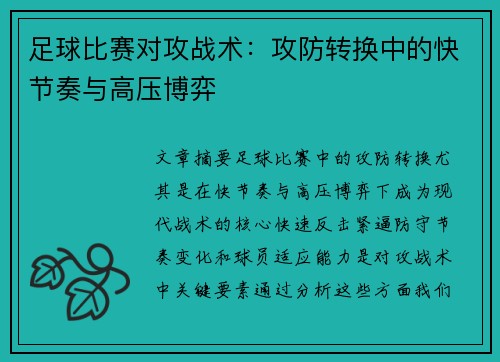 足球比赛对攻战术：攻防转换中的快节奏与高压博弈

文章摘要足球比赛中的攻防转换尤其是在快节奏与高压博弈下成为现代战术的核心快速反击紧逼防守节奏变化和球员适应能力是对攻战术中关键要素通过分析这些方面我们